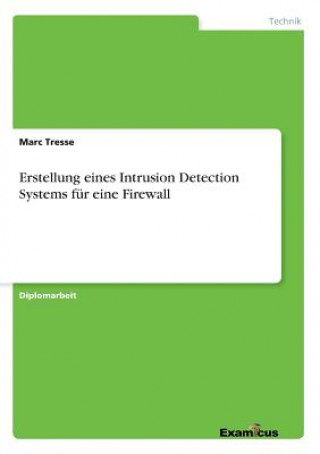 Technik

Marc Tresse

Erstellung eines Intrusion Detection Systems für eine Firewall

Diplomarbeit

Examicus